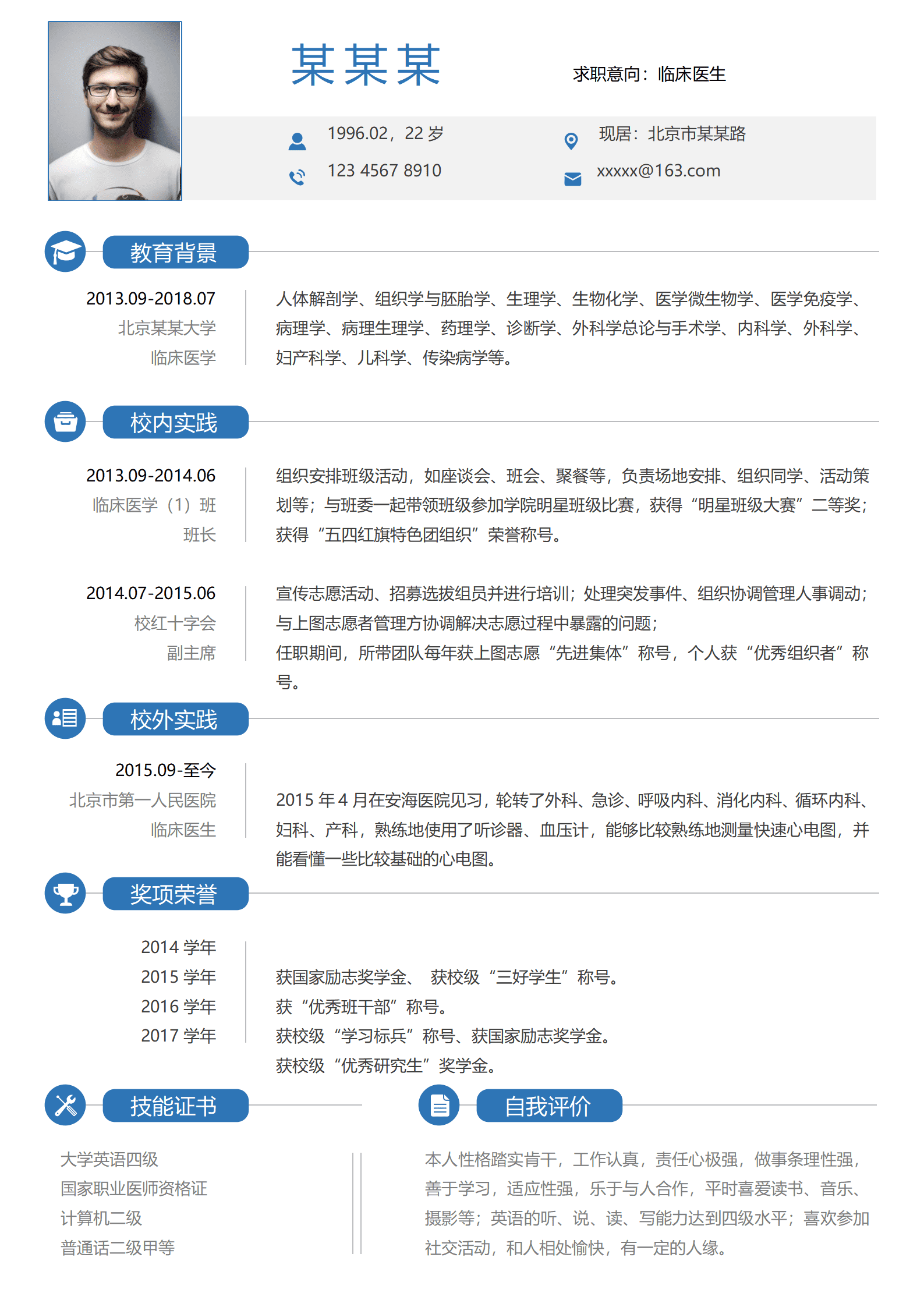 某某某

求职意向：临床医生

1996.02，22岁

123 4567 8910

现居：北京市某某路

xxxxx@163.com

教育背景

2013.09-2018.07
北京某某大学
临床医学

人体解剖学、组织学与胚胎学、生理学、生物化学、医学微生物学、医学免疫学、病理学、病理生理学、药理学、诊断学、外科学总论与手术学、内科学、外科学、妇产科学、儿科学、传染病学等。

校内实践

2013.09-2014.06
临床医学（1）班
班长

组织安排班级活动，如座谈会、班会、聚餐等，负责场地安排、组织同学、活动策划等；与班委一起带领班级参加学院明星班级比赛，获得“明星班级大赛”二等奖；获得“五四红旗特色团组织”荣誉称号。

2014.07-2015.06
校红十字会
副主席

宣传志愿活动、招募选拔组员并进行培训；处理突发事件、组织协调管理人事调动；与上图志愿者管理方协调解决志愿过程中暴露的问题；
任职期间，所带团队每年获上图志愿“先进集体”称号，个人获“优秀组织者”称号。

校外实践

2015.09-至今
北京市第一人民医院
临床医生

2015年4月在安海医院见习，轮转了外科、急诊、呼吸内科、消化内科、循环内科、妇科、产科，熟练地使用了听诊器、血压计，能够比较熟练地测量快速心电图，并能看懂一些比较基础的心电图。

奖项荣誉

2014学年
2015学年
2016学年
2017学年

获国家励志奖学金、 获校级“三好学生”称号。
获“优秀班干部”称号。
获校级“学习标兵”称号、获国家励志奖学金。
获校级“优秀研究生”奖学金。

技能证书

大学英语四级
国家职业医师资格证
计算机二级
普通话二级甲等

自我评价

本人性格踏实肯干，工作认真，责任心极强，做事条理性强，善于学习，适应性强，乐于与人合作，平时喜爱读书、音乐、摄影等；英语的听、说、读、写能力达到四级水平；喜欢参加社交活动，和人相处愉快，有一定的人缘。